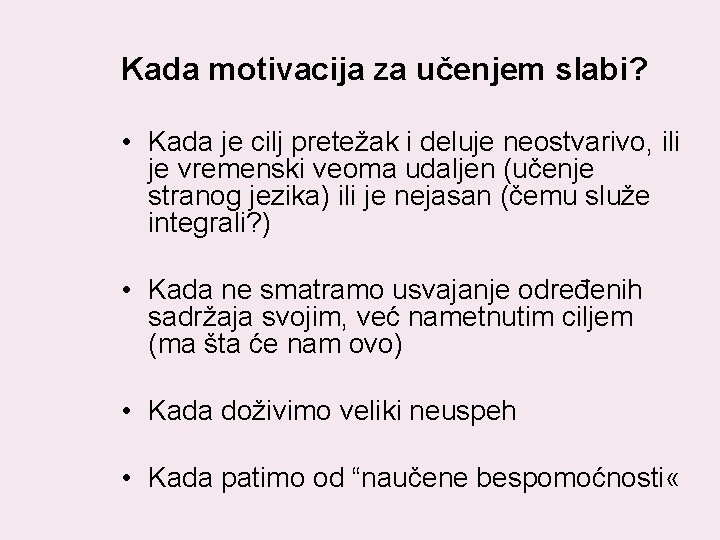 Kada motivacija za učenjem slabi?

• Kada je cilj pretežak i deluje neostvarivo, ili je vremenski veoma udaljen (učenje stranog jezika) ili je nejasan (čemu služe integrali?)

• Kada ne smatramo usvajanje određenih sadržaja svojim, već nametnutim ciljem (ma šta će nam ovo)

• Kada doživimo veliki neuspeh

• Kada patimo od “naučene bespomoćnosti«